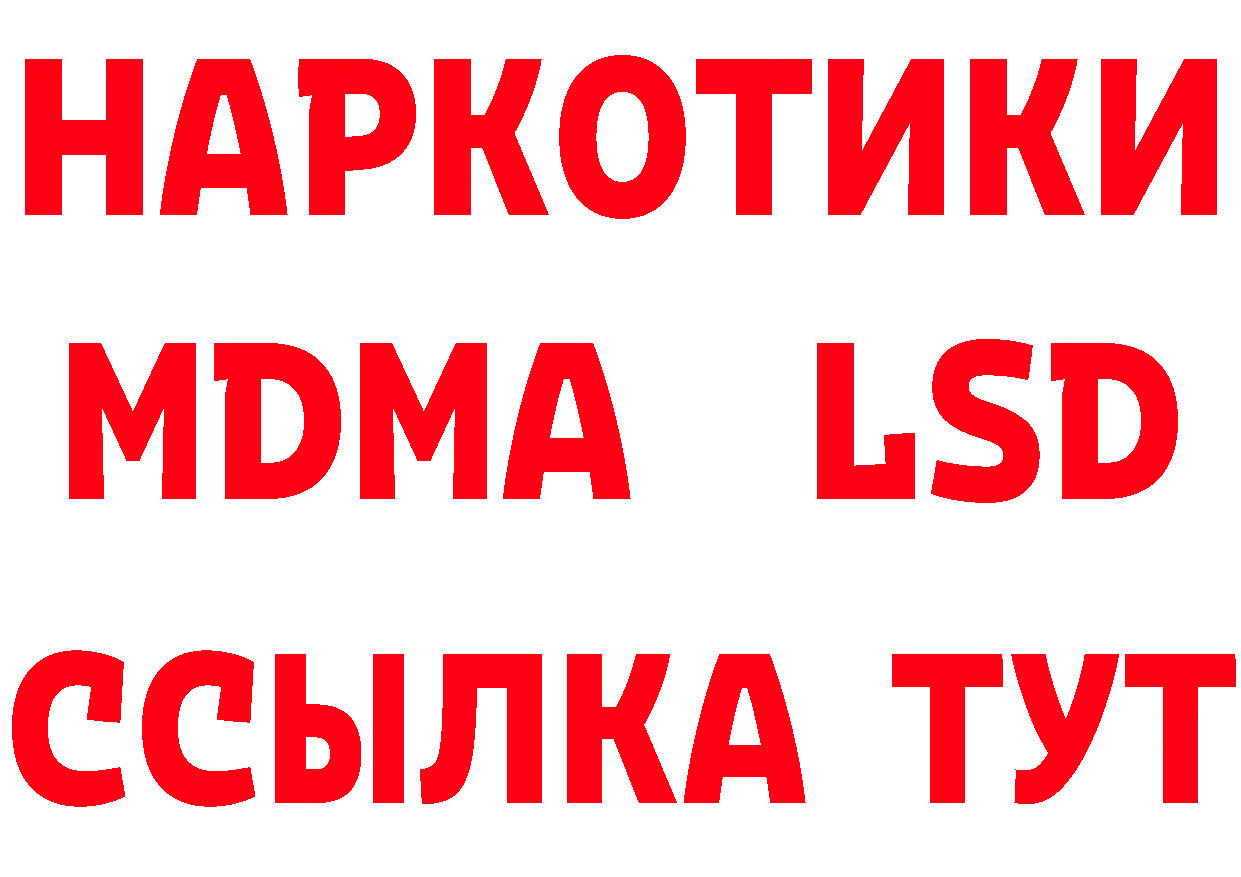 НАРКОТИКИ
MDMA LSD
ССЫЛКА ТУТ